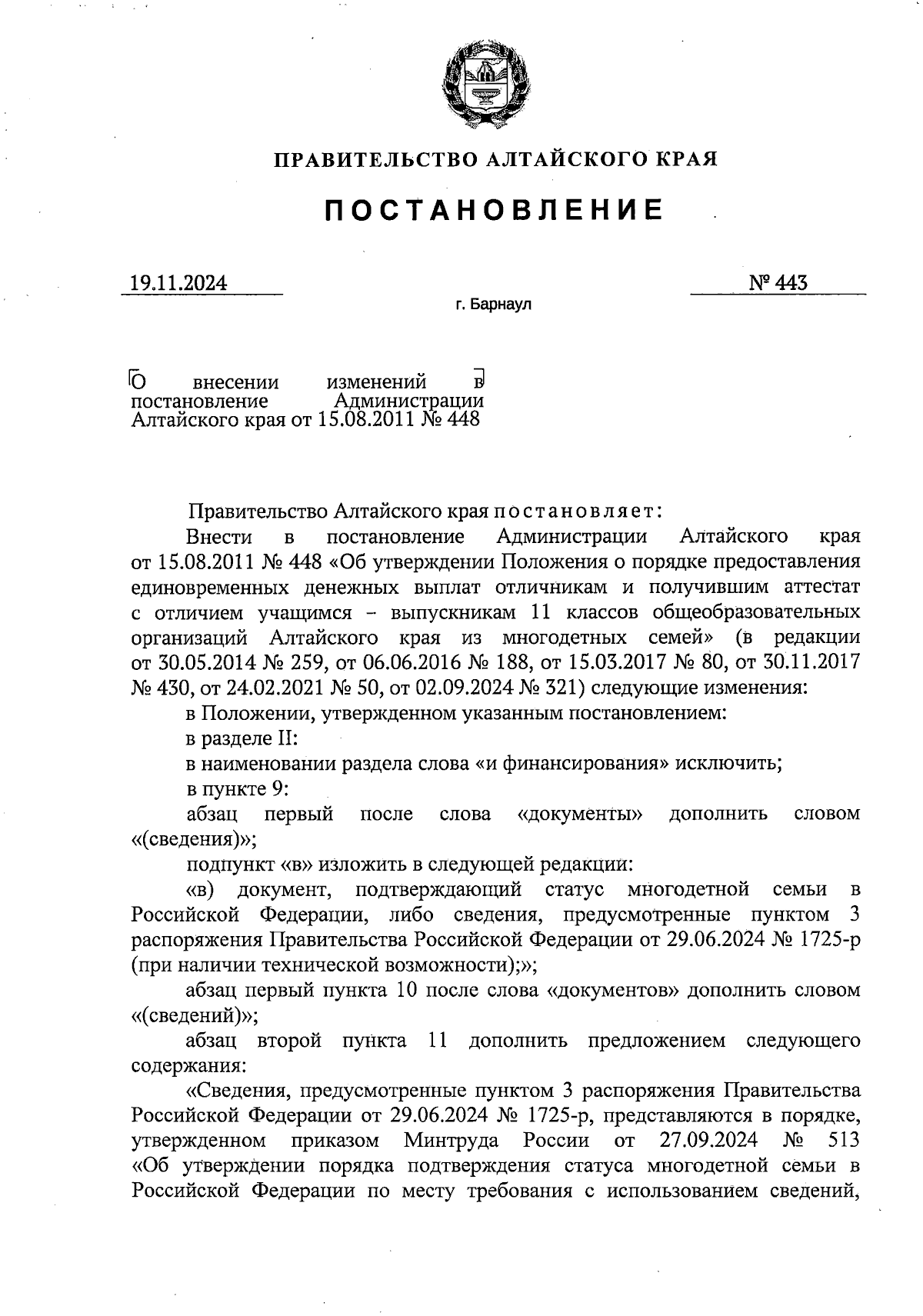 ПРАВИТЕЛЬСТВО АЛТАЙСКОГО КРАЯ

ПОСТАНОВЛЕНИЕ

19.11.2024 № 443

г. Барнаул

О внесении изменений в постановление Администрации Алтайского края от 15.08.2011 № 448

Правительство Алтайского края постановляет:

Внести в постановление Администрации Алтайского края от 15.08.2011 № 448 «Об утверждении Положения о порядке предоставления единовременных денежных выплат отличникам и получившим аттестат с отличием учащимся – выпускникам 11 классов общеобразовательных организаций Алтайского края из многодетных семей» (в редакции от 30.05.2014 № 259, от 06.06.2016 № 188, от 15.03.2017 № 80, от 30.11.2017 № 430, от 24.02.2021 № 50, от 02.09.2024 № 321) следующие изменения:

в Положении, утвержденном указанным постановлением:

в разделе II:

в наименовании раздела слова «и финансирования» исключить;

в пункте 9:

абзац первый после слова «документы» дополнить словом «(сведения)»;

подпункт «в» изложить в следующей редакции:

«в) документ, подтверждающий статус многодетной семьи в Российской Федерации, либо сведения, предусмотренные пунктом 3 распоряжения Правительства Российской Федерации от 29.06.2024 № 1725-р (при наличии технической возможности);»;

абзац первый пункта 10 после слова «документов» дополнить словом «(сведений)»;

абзац второй пункта 11 дополнить предложением следующего содержания:

«Сведения, предусмотренные пунктом 3 распоряжения Правительства Российской Федерации от 29.06.2024 № 1725-р, представляются в порядке, утвержденном приказом Минтруда России от 27.09.2024 № 513 «Об утверждении порядка подтверждения статуса многодетной семьи в Российской Федерации по месту требования с использованием сведений,